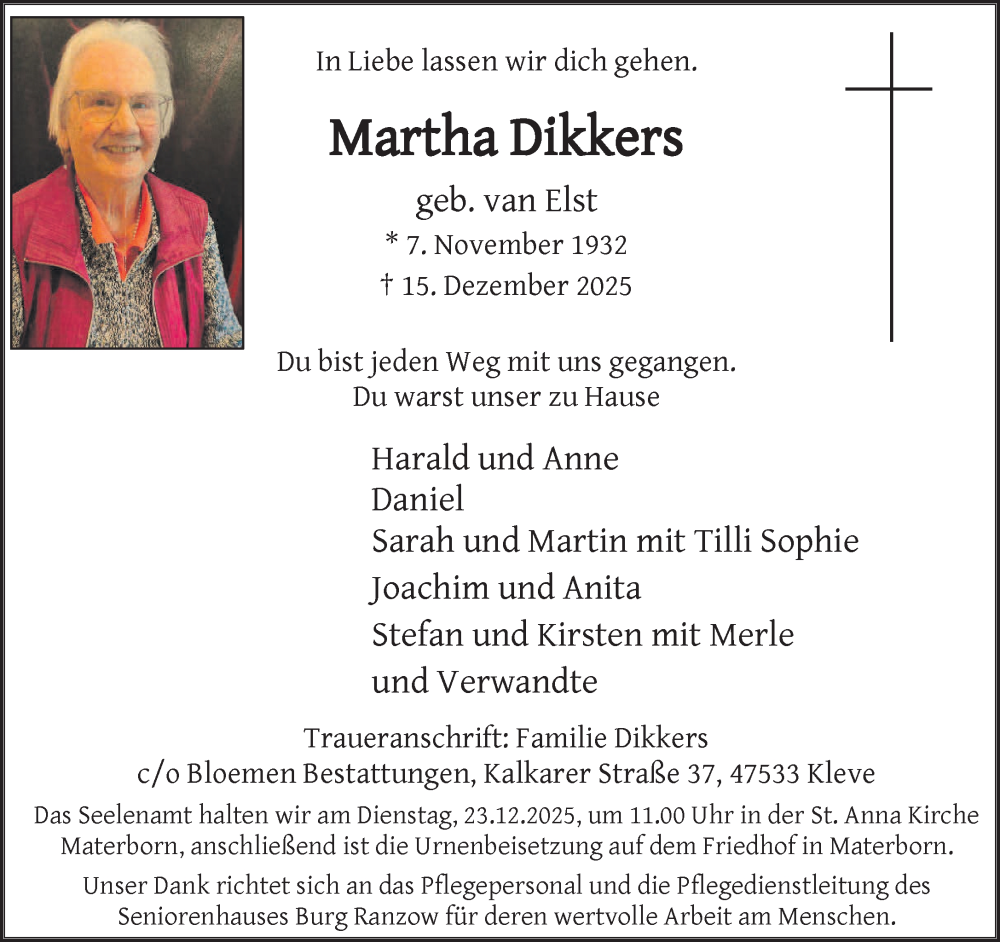 In Liebe lassen wir dich gehen.

Martha Dikkers

geb. van Elst
* 7. November 1932
† 15. Dezember 2025

Du bist jeden Weg mit uns gegangen.
Du warst unser zu Hause

Harald und Anne
Daniel
Sarah und Martin mit Tilli Sophie
Joachim und Anita
Stefan und Kirsten mit Merle
und Verwandte

Traueranschrift: Familie Dikkers
c/o Bloemen Bestattungen, Kalkarer Straße 37, 47533 Kleve

Das Seelenamt halten wir am Dienstag, 23.12.2025, um 11.00 Uhr in der St. Anna Kirche Materborn, anschließend ist die Urnenbeisetzung auf dem Friedhof in Materborn.

Unser Dank richtet sich an das Pflegepersonal und die Pflegedienstleitung des Seniorenhauses Burg Ranzow für deren wertvolle Arbeit am Menschen.